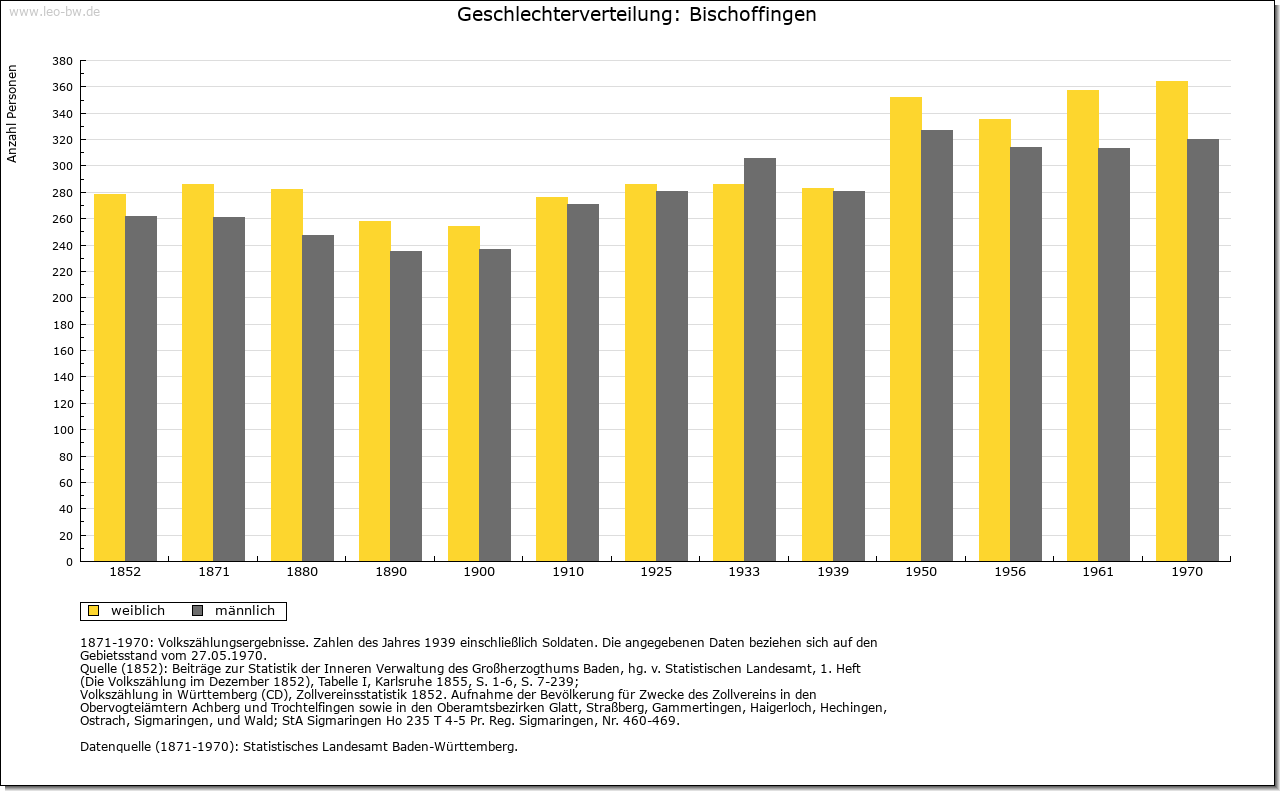 www.leo-bw.de

Geschlechterverteilung: Bischoffingen

Anzahl Personen

380
360
340
320
300
280
260
240
220
200
180
160
140
120
100
80
60
40
20
0

1852 1871 1880 1890 1900 1910 1925 1933 1939 1950 1956 1961 1970

weiblich männlich

1871-1970: Volkszählungsergebnisse. Zahlen des Jahres 1939 einschließlich Soldaten. Die angegebenen Daten beziehen sich auf den Gebietsstand vom 27.05.1970.
Quelle (1852): Beiträge zur Statistik der Inneren Verwaltung des Großherzogthums Baden, hg. v. Statistischen Landesamt, 1. Heft (Die Volkszählung im Dezember 1852), Tabelle I, Karlsruhe 1855, S. 1-6, S. 7-239;
Volkszählung in Württemberg (CD), Zollvereinsstatistik 1852. Aufnahme der Bevölkerung für Zwecke des Zollvereins in den Obervogteiämtern Achberg und Trochtelfingen sowie in den Oberamtsbezirken Glatt, Straßberg, Gammertingen, Haigerloch, Hechingen, Ostrach, Sigmaringen, und Wald; StA Sigmaringen Ho 235 T 4-5 Pr. Reg. Sigmaringen, Nr. 460-469.

Datenquelle (1871-1970): Statistisches Landesamt Baden-Württemberg.